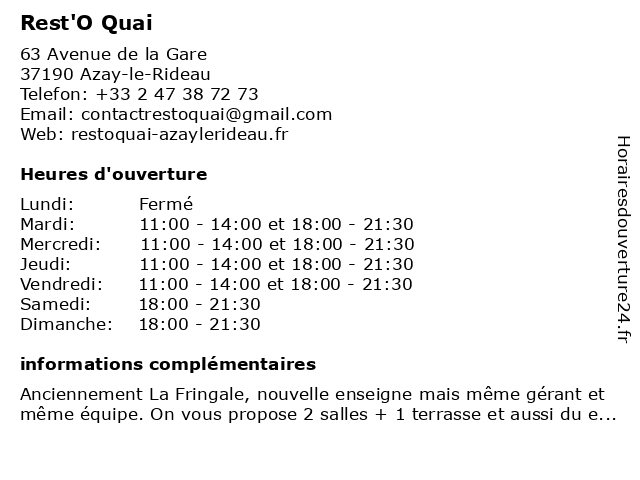 Rest'O Quai

63 Avenue de la Gare
37190 Azay-le-Rideau
Telefon: +33 2 47 38 72 73
Email: contactrestoquai@gmail.com
Web: restoquai-azaylerideau.fr

Heures d'ouverture

| | |
|---|---|
| Lundi: | Fermé |
| Mardi: | 11:00 - 14:00 et 18:00 - 21:30 |
| Mercredi: | 11:00 - 14:00 et 18:00 - 21:30 |
| Jeudi: | 11:00 - 14:00 et 18:00 - 21:30 |
| Vendredi: | 11:00 - 14:00 et 18:00 - 21:30 |
| Samedi: | 18:00 - 21:30 |
| Dimanche: | 18:00 - 21:30 |

informations complémentaires

Anciennement La Fringale, nouvelle enseigne mais même gérant et même équipe. On vous propose 2 salles + 1 terrasse et aussi du e...

Horairesdouverture24.fr